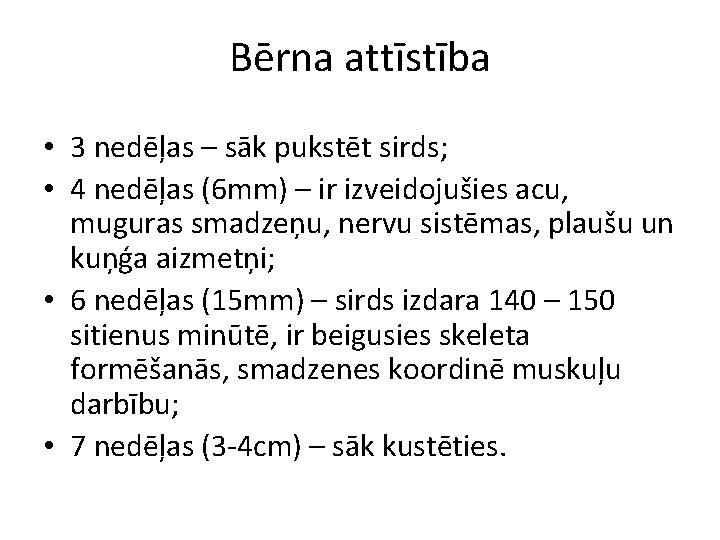 Bērna attīstība

• 3 nedēļas – sāk pukstēt sirds;
• 4 nedēļas (6mm) – ir izveidojušies acu, muguras smadzeņu, nervu sistēmas, plaušu un kuņģa aizmetņi;
• 6 nedēļas (15mm) – sirds izdara 140 – 150 sitienus minūtē, ir beigusies skeleta formēšanās, smadzenes koordinē muskuļu darbību;
• 7 nedēļas (3-4cm) – sāk kustēties.